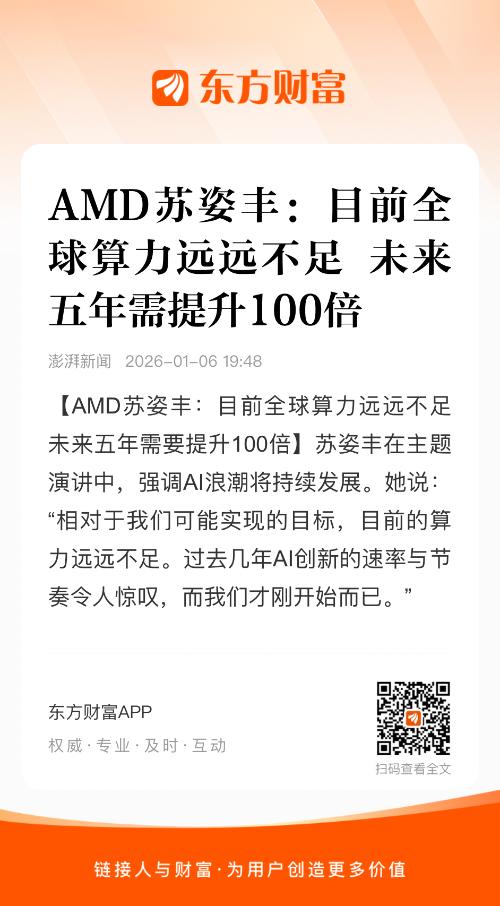 东方财富

AMD苏姿丰：目前全球算力远远不足 未来五年需提升100倍

澎湃新闻 2026-01-06 19:48

【AMD苏姿丰：目前全球算力远远不足 未来五年需要提升100倍】苏姿丰在主题演讲中，强调AI浪潮将持续发展。她说：“相对于我们可能实现的目标，目前的算力远远不足。过去几年AI创新的速率与节奏令人惊叹，而我们才刚开始而已。”

东方财富APP

权威·专业·及时·互动

扫码查看全文

链接人与财富·为用户创造更多价值